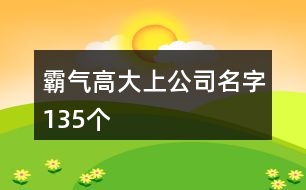 霸气高大上公司名字135个